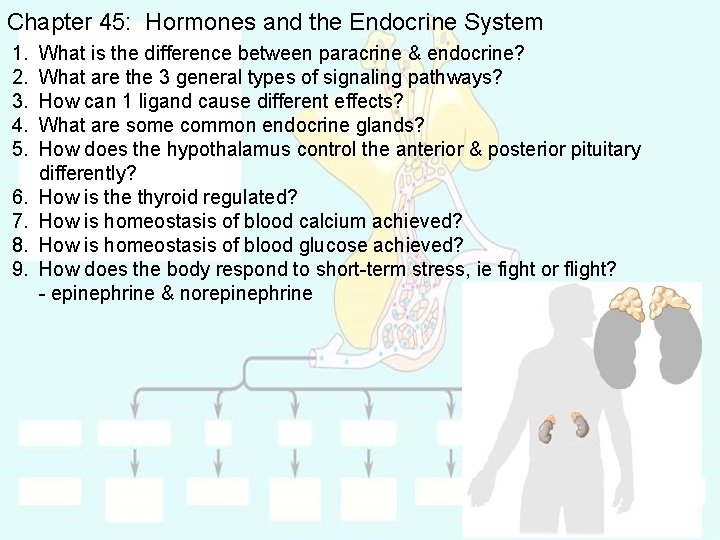 Chapter 45: Hormones and the Endocrine System

1. What is the difference between paracrine & endocrine?
2. What are the 3 general types of signaling pathways?
3. How can 1 ligand cause different effects?
4. What are some common endocrine glands?
5. How does the hypothalamus control the anterior & posterior pituitary differently?
6. How is the thyroid regulated?
7. How is homeostasis of blood calcium achieved?
8. How is homeostasis of blood glucose achieved?
9. How does the body respond to short-term stress, ie fight or flight?
- epinephrine & norepinephrine